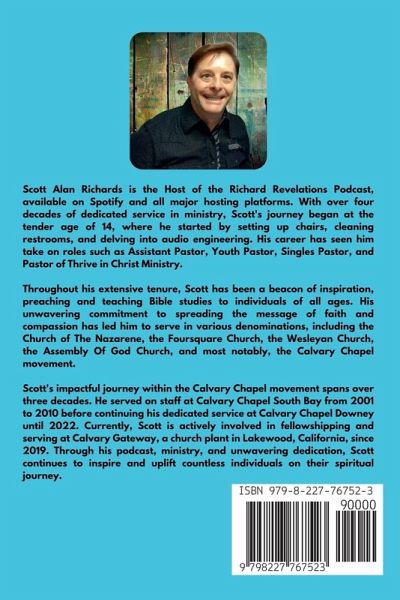 Scott Alan Richards is the Host of the Richard Revelations Podcast, available on Spotify and all major hosting platforms. With over four decades of dedicated service in ministry, Scott's journey began at the tender age of 14, where he started by setting up chairs, cleaning restrooms, and delving into audio engineering. His career has seen him take on roles such as Assistant Pastor, Youth Pastor, Singles Pastor, and Pastor of Thrive in Christ Ministry.

Throughout his extensive tenure, Scott has been a beacon of inspiration, preaching and teaching Bible studies to individuals of all ages. His unwavering commitment to spreading the message of faith and compassion has led him to serve in various denominations, including the Church of The Nazarene, the Foursquare Church, the Wesleyan Church, the Assembly Of God Church, and most notably, the Calvary Chapel movement.

Scott's impactful journey within the Calvary Chapel movement spans over three decades. He served on staff at Calvary Chapel South Bay from 2001 to 2010 before continuing his dedicated service at Calvary Chapel Downey until 2022. Currently, Scott is actively involved in fellowshipping and serving at Calvary Gateway, a church plant in Lakewood, California, since 2019. Through his podcast, ministry, and unwavering dedication, Scott continues to inspire and uplift countless individuals on their spiritual journey.

ISBN 979-8-227-76752-3

90000

9 798227 767523